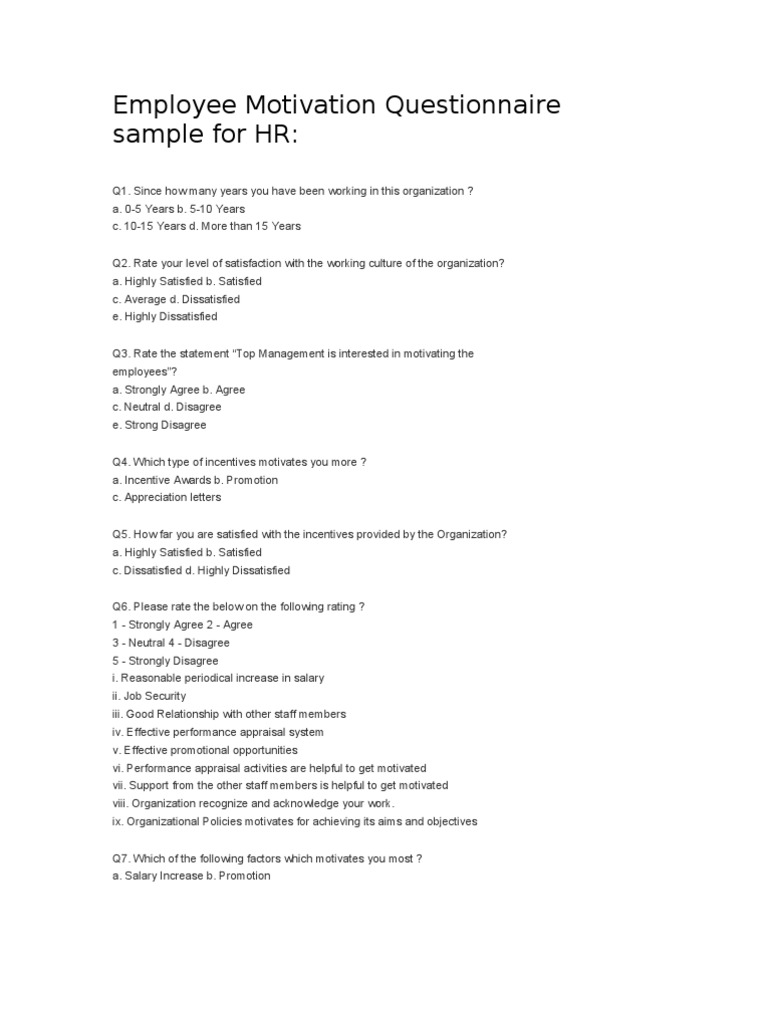 Employee Motivation Questionnaire sample for HR:

Q1. Since how many years you have been working in this organization ?
a. 0-5 Years b. 5-10 Years
c. 10-15 Years d. More than 15 Years

Q2. Rate your level of satisfaction with the working culture of the organization?
a. Highly Satisfied b. Satisfied
c. Average d. Dissatisfied
e. Highly Dissatisfied

Q3. Rate the statement "Top Management is interested in motivating the employees"?
a. Strongly Agree b. Agree
c. Neutral d. Disagree
e. Strong Disagree

Q4. Which type of incentives motivates you more ?
a. Incentive Awards b. Promotion
c. Appreciation letters

Q5. How far you are satisfied with the incentives provided by the Organization?
a. Highly Satisfied b. Satisfied
c. Dissatisfied d. Highly Dissatisfied

Q6. Please rate the below on the following rating ?
1 - Strongly Agree 2 - Agree
3 - Neutral 4 - Disagree
5 - Strongly Disagree
i. Reasonable periodical increase in salary
ii. Job Security
iii. Good Relationship with other staff members
iv. Effective performance appraisal system
v. Effective promotional opportunities
vi. Performance appraisal activities are helpful to get motivated
vii. Support from the other staff members is helpful to get motivated
viii. Organization recognize and acknowledge your work.
ix. Organizational Policies motivates for achieving its aims and objectives

Q7. Which of the following factors which motivates you most ?
a. Salary Increase b. Promotion